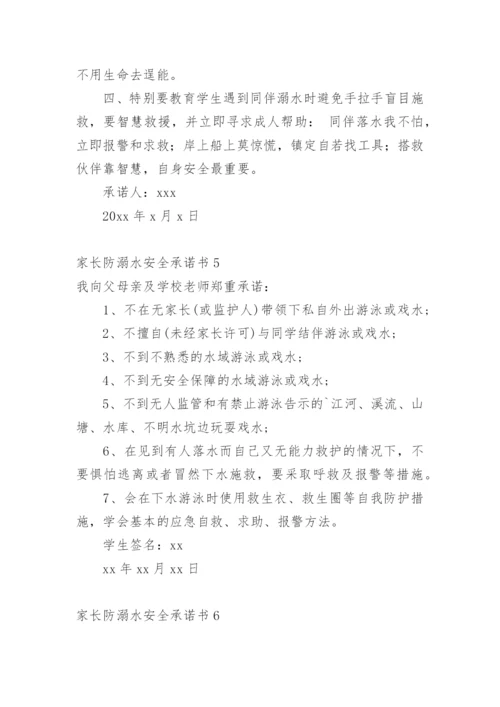 不用生命去逞能。

四、特别要教育学生遇到同伴溺水时避免手拉手盲目施救，要智慧救援，并立即寻求成人帮助： 同伴落水我不怕，立即报警和求救；岸上船上莫惊慌，镇定自若找工具；搭救伙伴靠智慧，自身安全最重要。

承诺人：xxx

20xx 年 x 月 x 日

家长防溺水安全承诺书 5

我向父母亲及学校老师郑重承诺：

1、不在无家长(或监护人)带领下私自外出游泳或戏水；

2、不擅自(未经家长许可)与同学结伴游泳或戏水；

3、不到不熟悉的水域游泳或戏水；

4、不到无安全保障的水域游泳或戏水；

5、不到无人监管和有禁止游泳告示的`江河、溪流、山塘、水库、不明水坑边玩耍戏水；

6、在见到有人落水而自己又无能力救护的情况下，不要惧怕逃离或者冒然下水施救，要采取呼救及报警等措施。

7、会在下水游泳时使用救生衣、救生圈等自我防护措施，学会基本的应急自救、求助、报警方法。

学生签名：xx

xx 年 xx 月 xx 日

家长防溺水安全承诺书 6